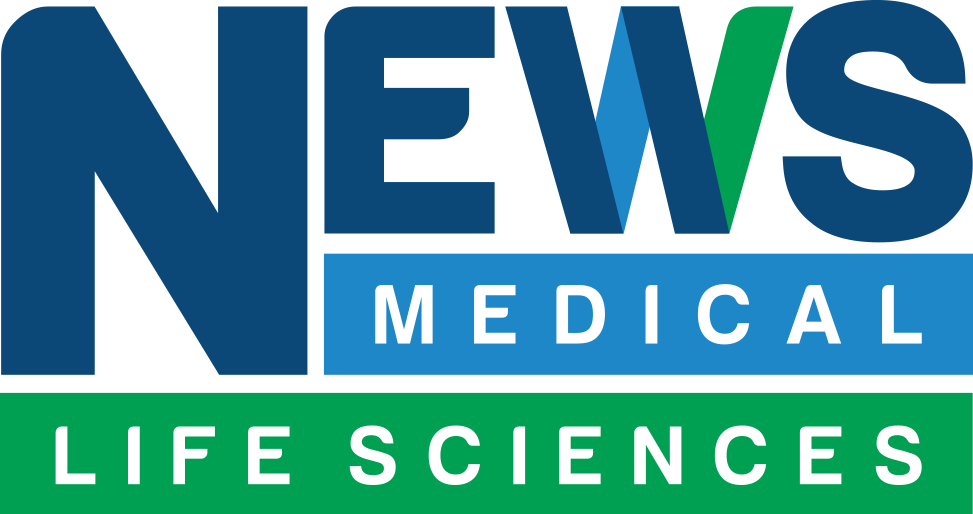 NEWS
MEDICAL
LIFE SCIENCES